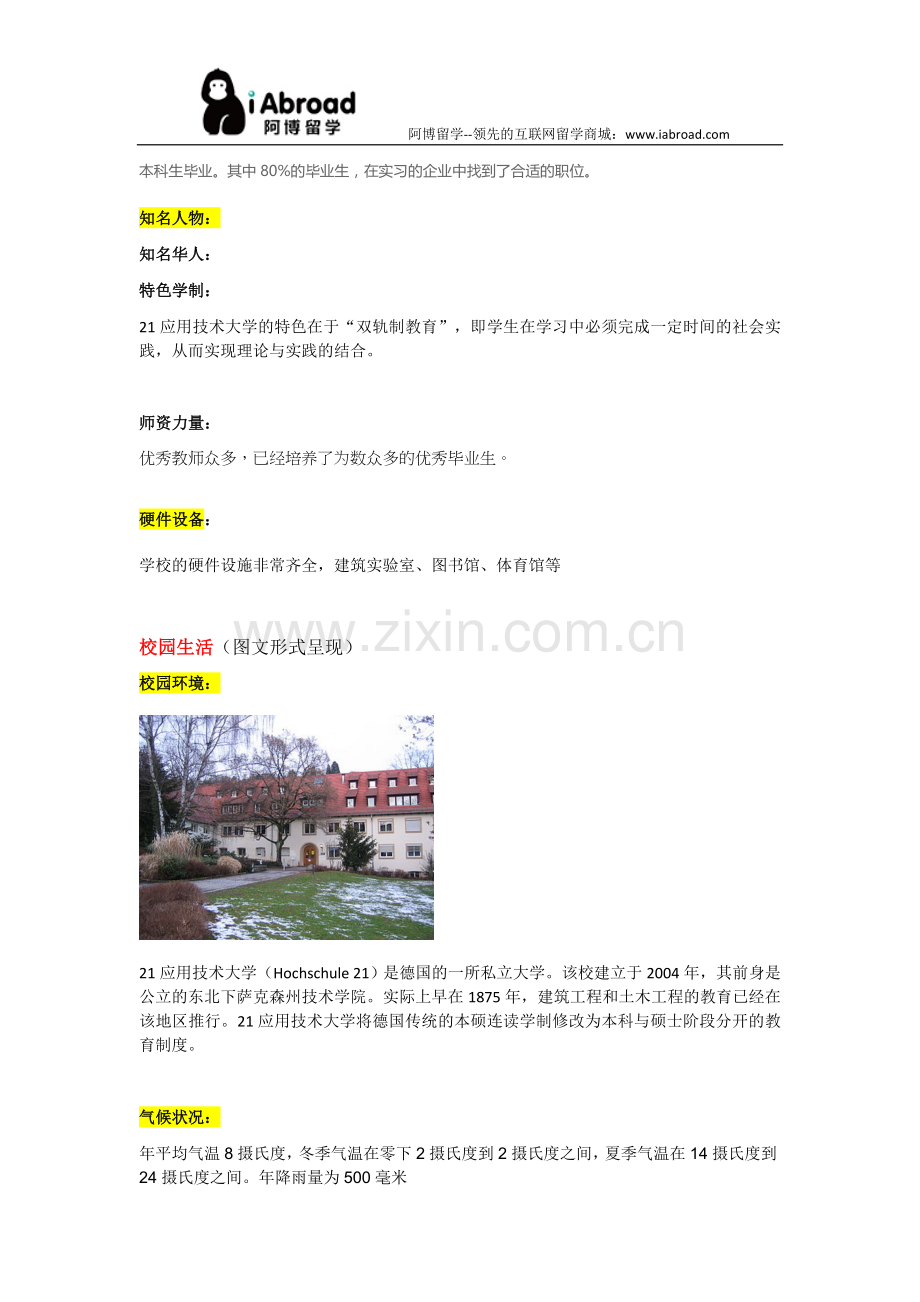 iAbroad
阿博留学

阿博留学--领先的互联网留学商城：www.iabroad.com

本科生毕业。其中80%的毕业生，在实习的企业中找到了合适的职位。

知名人物：

知名华人：

特色学制：

21应用技术大学的特色在于“双轨制教育”，即学生在学习中必须完成一定时间的社会实践，从而实现理论与实践的结合。

师资力量：

优秀教师众多，已经培养了为数众多的优秀毕业生。

硬件设备：

学校的硬件设施非常齐全，建筑实验室、图书馆、体育馆等

校园生活（图文形式呈现）

校园环境：

21应用技术大学（Hochschule 21）是德国的一所私立大学。该校建立于2004年，其前身是公立的东北下萨克森州技术学院。实际上早在1875年，建筑工程和土木工程的教育已经在该地区推行。21应用技术大学将德国传统的本硕连读学制修改为本科与硕士阶段分开的教育制度。

气候状况：

年平均气温8摄氏度，冬季气温在零下2摄氏度到2摄氏度之间，夏季气温在14摄氏度到24摄氏度之间。年降雨量为500毫米

www.zixin.com.cn